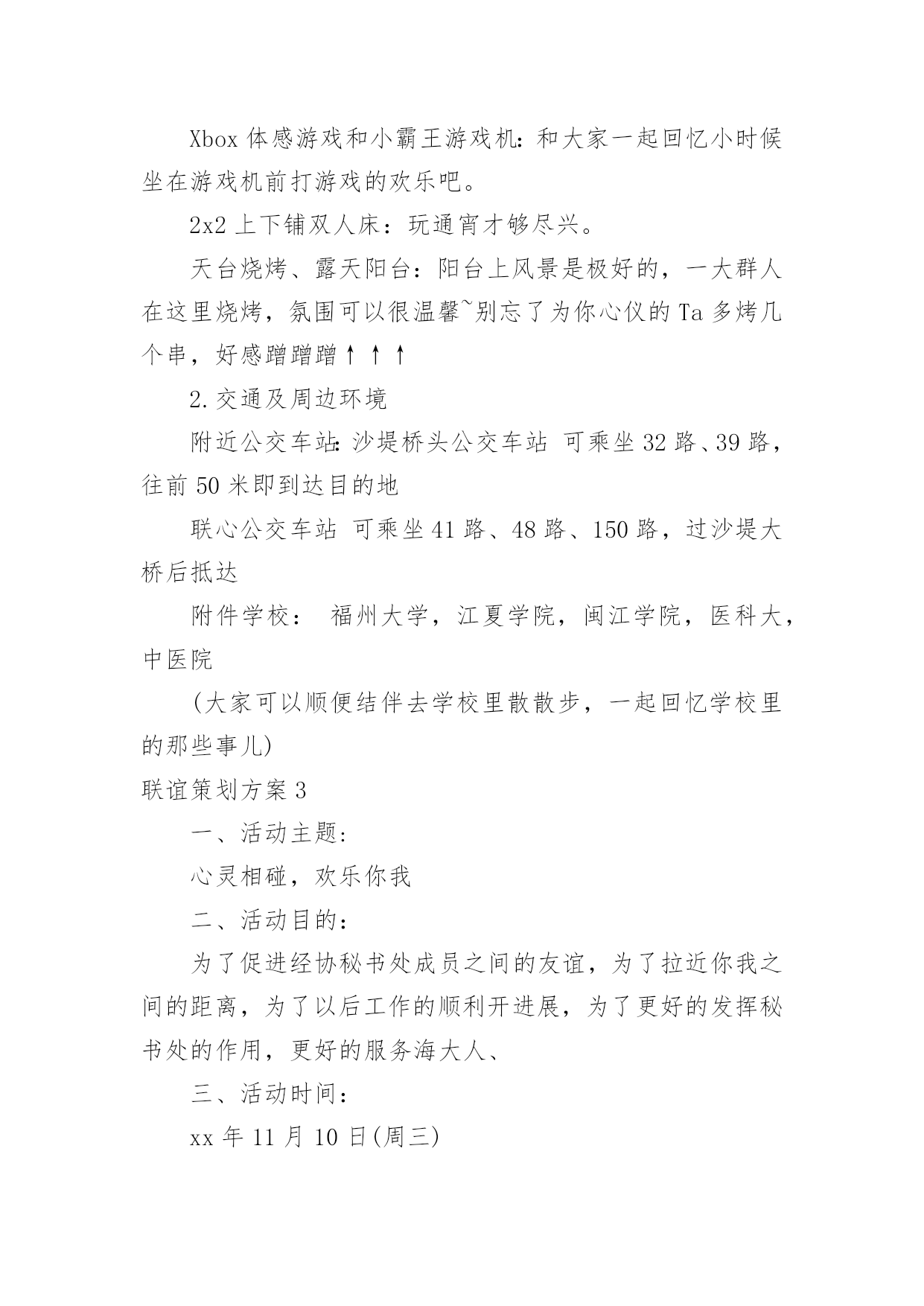 Xbox 体感游戏和小霸王游戏机：和大家一起回忆小时候坐在游戏机前打游戏的欢乐吧。

2x2 上下铺双人床：玩通宵才够尽兴。

天台烧烤、露天阳台：阳台上风景是极好的，一大群人在这里烧烤，氛围可以很温馨~别忘了为你心仪的 Ta 多烤几个串，好感蹭蹭蹭↑↑↑

2.交通及周边环境

附近公交车站：沙堤桥头公交车站 可乘坐 32 路、39 路，往前 50 米即到达目的地

联心公交车站 可乘坐 41 路、48 路、150 路，过沙堤大桥后抵达

附件学校： 福州大学，江夏学院，闽江学院，医科大，中医院

(大家可以顺便结伴去学校里散散步，一起回忆学校里的那些事儿)

联谊策划方案 3

一、活动主题：

心灵相碰，欢乐你我

二、活动目的：

为了促进经协秘书处成员之间的友谊，为了拉近你我之间的距离，为了以后工作的顺利开进展，为了更好的发挥秘书处的作用，更好的服务海大人、

三、活动时间：

xx 年 11 月 10 日(周三)